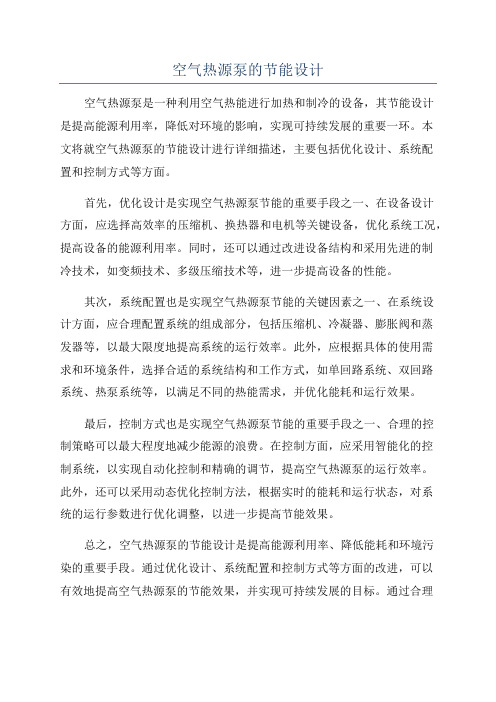 空气热源泵的节能设计

空气热源泵是一种利用空气热能进行加热和制冷的设备，其节能设计是提高能源利用率，降低对环境的影响，实现可持续发展的重要一环。本文将就空气热源泵的节能设计进行详细描述，主要包括优化设计、系统配置和控制方式等方面。

首先，优化设计是实现空气热源泵节能的重要手段之一、在设备设计方面，应选择高效率的压缩机、换热器和电机等关键设备，优化系统工况，提高设备的能源利用率。同时，还可以通过改进设备结构和采用先进的制冷技术，如变频技术、多级压缩技术等，进一步提高设备的性能。

其次，系统配置也是实现空气热源泵节能的关键因素之一、在系统设计方面，应合理配置系统的组成部分，包括压缩机、冷凝器、膨胀阀和蒸发器等，以最大限度地提高系统的运行效率。此外，应根据具体的使用需求和环境条件，选择合适的系统结构和工作方式，如单回路系统、双回路系统、热泵系统等，以满足不同的热能需求，并优化能耗和运行效果。

最后，控制方式也是实现空气热源泵节能的重要手段之一、合理的控制策略可以最大程度地减少能源的浪费。在控制方面，应采用智能化的控制系统，以实现自动化控制和精确的调节，提高空气热源泵的运行效率。此外，还可以采用动态优化控制方法，根据实时的能耗和运行状态，对系统的运行参数进行优化调整，以进一步提高节能效果。

总之，空气热源泵的节能设计是提高能源利用率、降低能耗和环境污染的重要手段。通过优化设计、系统配置和控制方式等方面的改进，可以有效地提高空气热源泵的节能效果，并实现可持续发展的目标。通过合理